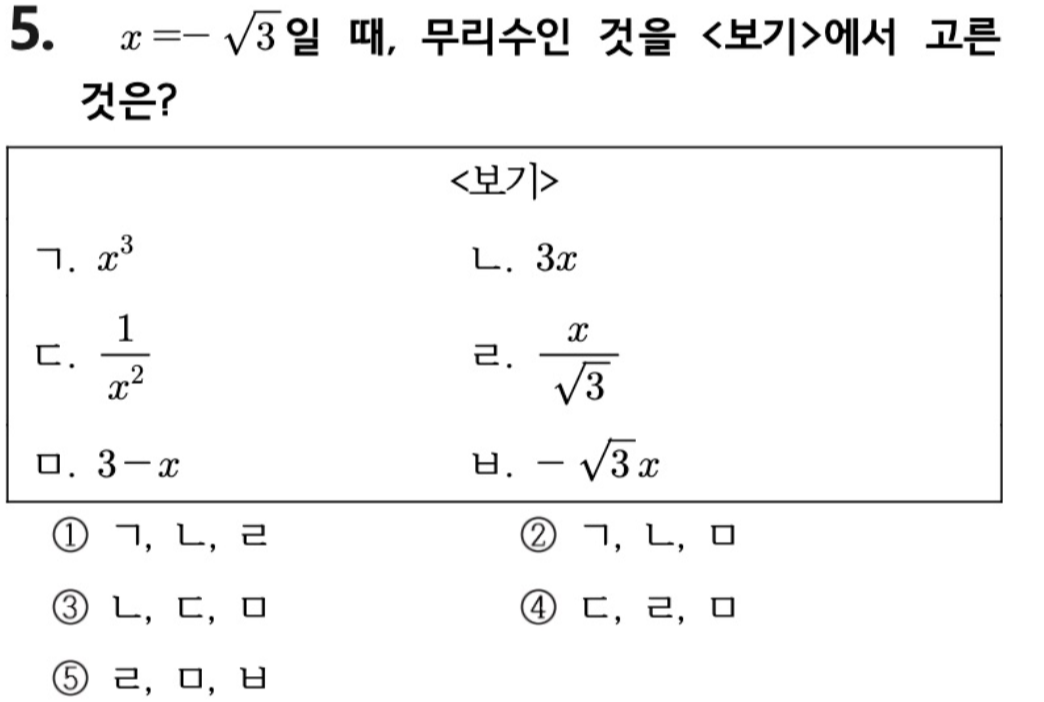 5. $x=-\sqrt{3}$일 때, 무리수인 것을 <보기>에서 고른 것은?

<보기>

ㄱ. $x^3$

ㄴ. $3x$

ㄷ. $\frac{1}{x^2}$

ㄹ. $\frac{x}{\sqrt{3}}$

ㅁ. $3-x$

ㅂ. $-\sqrt{3}x$

① ㄱ, ㄴ, ㄹ

② ㄱ, ㄴ, ㅁ

③ ㄴ, ㄷ, ㅁ

④ ㄷ, ㄹ, ㅁ

⑤ ㄹ, ㅁ, ㅂ